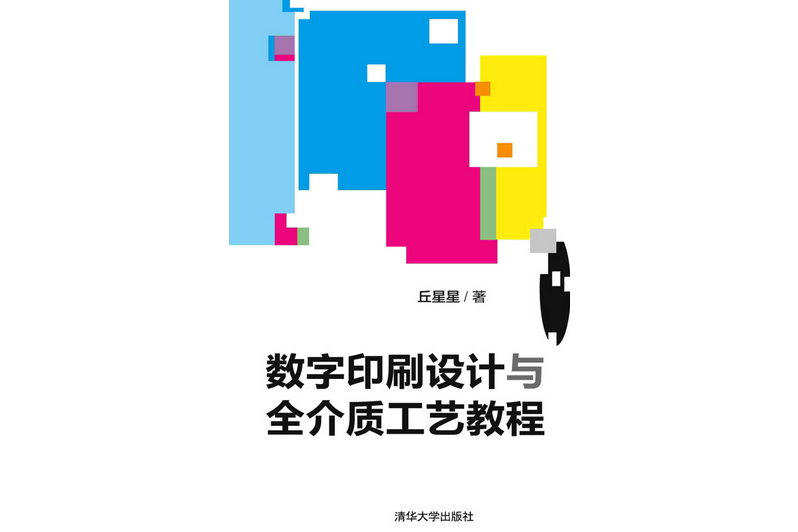 丘星星 / 著

数字印刷设计与
全介质工艺教程

清华大学出版社